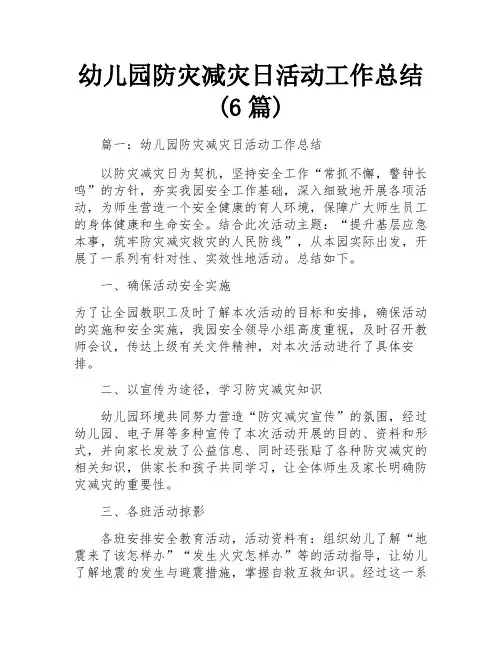 幼儿园防灾减灾日活动工作总结（6 篇）

篇一：幼儿园防灾减灾日活动工作总结

以防灾减灾日为契机，坚持安全工作“常抓不懈，警钟长鸣”的方针，夯实我园安全工作基础，深入细致地开展各项活动，为师生营造一个安全健康的育人环境，保障广大师生员工的身体健康和生命安全。结合此次活动主题：“提升基层应急本事，筑牢防灾减灾救灾的人民防线”，从本园实际出发，开展了一系列有针对性、实效性地活动。总结如下。

一、确保活动安全实施

为了让全园教职工及时了解本次活动的目标和安排，确保活动的实施和安全实施，我园安全领导小组高度重视，及时召开教师会议，传达上级有关文件精神，对本次活动进行了具体安排。

二、以宣传为途径，学习防灾减灾知识

幼儿园环境共同努力营造“防灾减灾宣传”的氛围，经过幼儿园、电子屏等多种宣传了本次活动开展的目的、资料和形式，并向家长发放了公益信息、同时还张贴了各种防灾减灾的相关知识，供家长和孩子共同学习，让全体师生及家长明确防灾减灾的重要性。

三、各班活动掠影

各班安排安全教育活动，活动资料有：组织幼儿了解“地震来了该怎样办”“发生火灾怎样办”等的活动指导，让幼儿了解地震的发生与避震措施，掌握自救互救知识。经过这一系